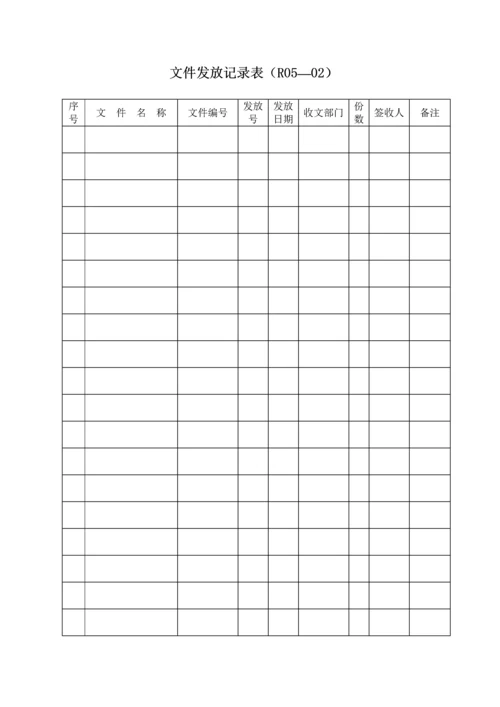 文件发放记录表（R05—02）

| 序号 | 文 件 名 称 | 文件编号 | 发放号 | 发放日期 | 收文部门 | 份数 | 签收人 | 备注 |
|---|---|---|---|---|---|---|---|---|
| | | | | | | | | |
| | | | | | | | | |
| | | | | | | | | |
| | | | | | | | | |
| | | | | | | | | |
| | | | | | | | | |
| | | | | | | | | |
| | | | | | | | | |
| | | | | | | | | |
| | | | | | | | | |
| | | | | | | | | |
| | | | | | | | | |
| | | | | | | | | |
| | | | | | | | | |
| | | | | | | | | |
| | | | | | | | | |
| | | | | | | | | |
| | | | | | | | | |
| | | | | | | | | |